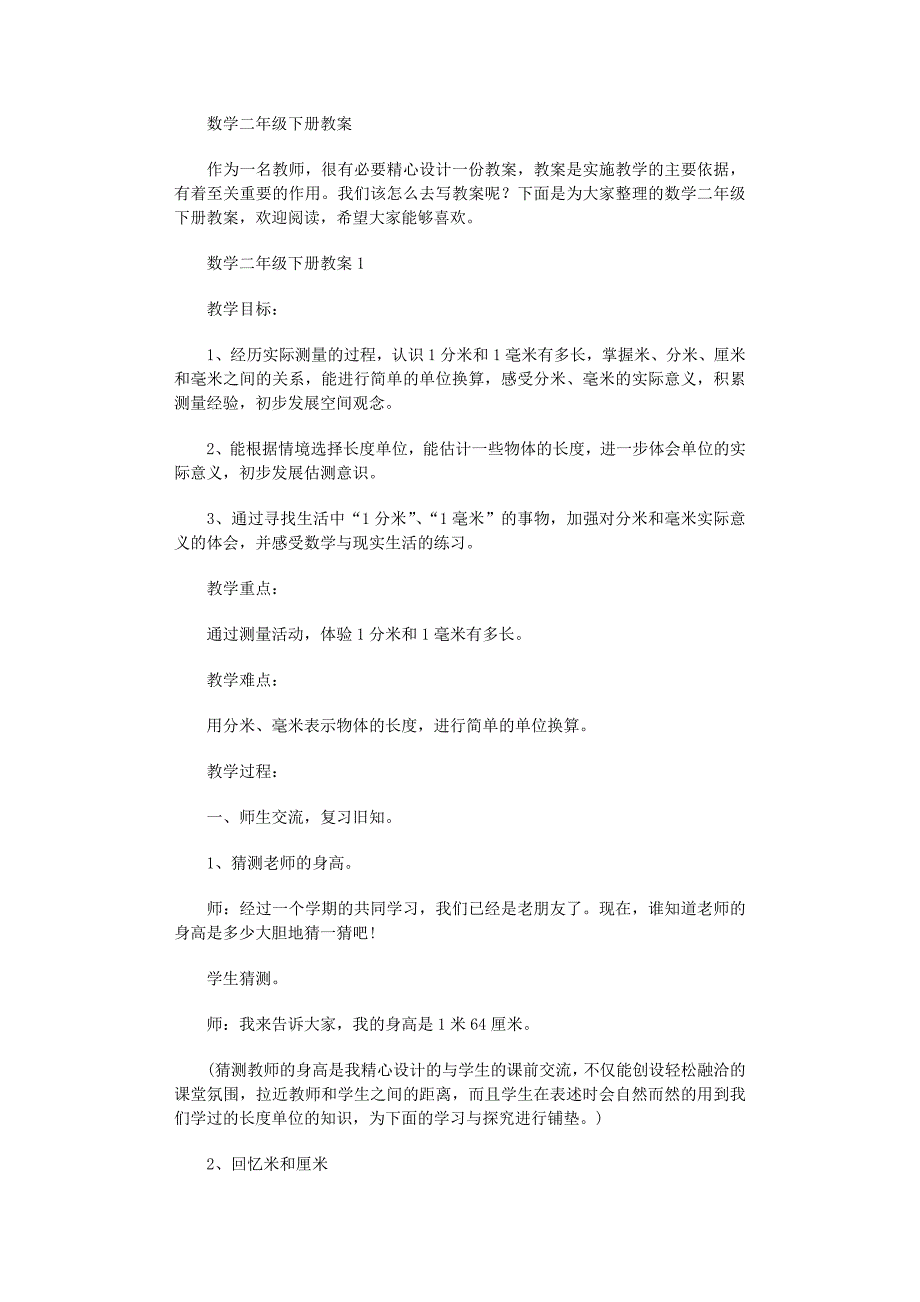 数学二年级下册教案

作为一名教师，很有必要精心设计一份教案，教案是实施教学的主要依据，有着至关重要的作用。我们该怎么去写教案呢？下面是为大家整理的数学二年级下册教案，欢迎阅读，希望大家能够喜欢。

数学二年级下册教案 1

教学目标：

1、经历实际测量的过程，认识 1 分米和 1 毫米有多长，掌握米、分米、厘米和毫米之间的关系，能进行简单的单位换算，感受分米、毫米的实际意义，积累测量经验，初步发展空间观念。

2、能根据情境选择长度单位，能估计一些物体的长度，进一步体会单位的实际意义，初步发展估测意识。

3、通过寻找生活中“1 分米”、“1 毫米”的事物，加强对分米和毫米实际意义的体会，并感受数学与现实生活的练习。

教学重点：

通过测量活动，体验 1 分米和 1 毫米有多长。

教学难点：

用分米、毫米表示物体的长度，进行简单的单位换算。

教学过程：

一、师生交流，复习旧知。

1、猜测老师的身高。

师：经过一个学期的共同学习，我们已经是老朋友了。现在，谁知道老师的身高是多少大胆地猜一猜吧！

学生猜测。

师：我来告诉大家，我的身高是 1 米 64 厘米。

（猜测教师的身高是我精心设计的与学生的课前交流，不仅能创设轻松融洽的课堂氛围，拉近教师和学生之间的距离，而且学生在表述时会自然而然的用到我们学过的长度单位的知识，为下面的学习与探究进行铺垫。）

2、回忆米和厘米